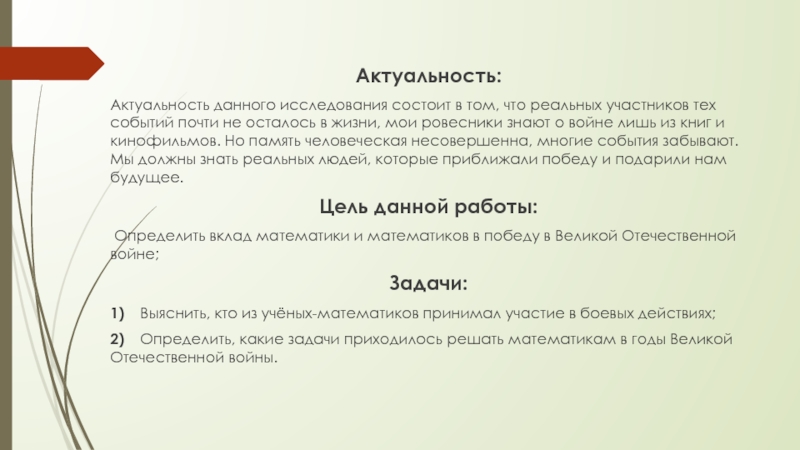 Актуальность:

Актуальность данного исследования состоит в том, что реальных участников тех событий почти не осталось в жизни, мои ровесники знают о войне лишь из книг и кинофильмов. Но память человеческая несовершенна, многие события забывают. Мы должны знать реальных людей, которые приближали победу и подарили нам будущее.

Цель данной работы:

Определить вклад математики и математиков в победу в Великой Отечественной войне;

Задачи:

1) Выяснить, кто из учёных-математиков принимал участие в боевых действиях;

2) Определить, какие задачи приходилось решать математикам в годы Великой Отечественной войны.